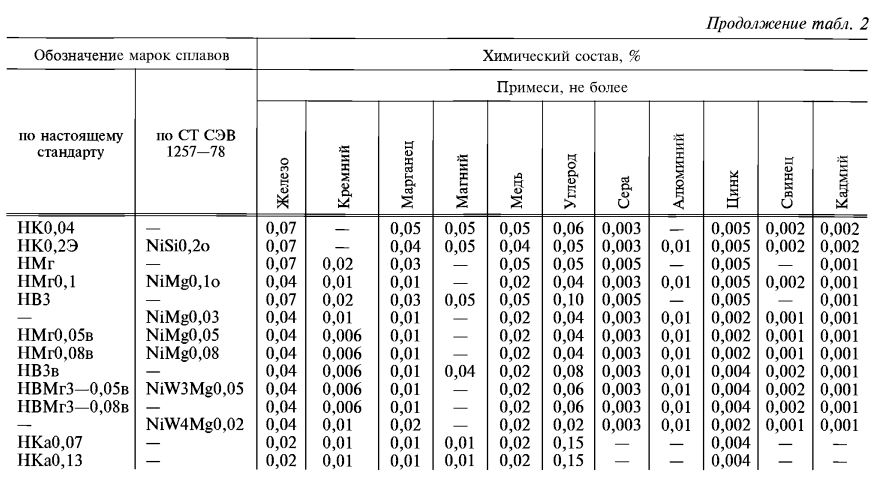 Продолжение табл. 2

| Обозначение марок сплавов | | Химический состав, % | | | | | | | | | | |
|---|---|---|---|---|---|---|---|---|---|---|---|---|
| | | Примеси, не более | | | | | | | | | | |
| по настоящему стандарту | по СТ СЭВ 1257—78 | Железо | Кремний | Марганец | Магний | Медь | Углерод | Сера | Алюминий | Цинк | Свинец | Кадмий |
| НК0,04 | — | 0,07 | — | 0,05 | 0,05 | 0,05 | 0,06 | 0,003 | — | 0,005 | 0,002 | 0,002 |
| НК0,2Э | NiSi0,2о | 0,07 | — | 0,04 | 0,05 | 0,04 | 0,05 | 0,003 | 0,01 | 0,005 | 0,002 | 0,002 |
| НМг | — | 0,07 | 0,02 | 0,03 | — | 0,05 | 0,05 | 0,005 | — | 0,005 | — | 0,001 |
| НМг0,1 | NiMg0,1о | 0,04 | 0,01 | 0,01 | — | 0,02 | 0,04 | 0,003 | 0,01 | 0,005 | 0,002 | 0,001 |
| НВ3 | — | 0,07 | 0,02 | 0,03 | 0,05 | 0,05 | 0,10 | 0,005 | — | 0,005 | — | 0,001 |
| — | NiMg0,03 | 0,04 | 0,01 | 0,01 | — | 0,02 | 0,04 | 0,003 | 0,01 | 0,002 | 0,001 | 0,001 |
| НМг0,05в | NiMg0,05 | 0,04 | 0,006 | 0,01 | — | 0,02 | 0,04 | 0,003 | 0,01 | 0,002 | 0,001 | 0,001 |
| НМг0,08в | NiMg0,08 | 0,04 | 0,006 | 0,01 | — | 0,02 | 0,04 | 0,003 | 0,01 | 0,002 | 0,001 | 0,001 |
| НВ3в | — | 0,04 | 0,006 | 0,01 | 0,04 | 0,02 | 0,08 | 0,003 | 0,01 | 0,004 | 0,002 | 0,001 |
| НВМг3—0,05в | NiW3Mg0,05 | 0,04 | 0,006 | 0,01 | — | 0,02 | 0,06 | 0,003 | 0,01 | 0,004 | 0,002 | 0,001 |
| НВМг3—0,08в | — | 0,04 | 0,006 | 0,01 | — | 0,02 | 0,06 | 0,003 | 0,01 | 0,004 | 0,002 | 0,001 |
| — | NiW4Mg0,02 | 0,04 | 0,01 | 0,02 | — | 0,02 | 0,02 | 0,003 | 0,01 | 0,002 | 0,001 | 0,001 |
| НКа0,07 | — | 0,02 | 0,01 | 0,01 | 0,01 | 0,02 | 0,15 | — | — | 0,004 | — | — |
| НКа0,13 | — | 0,02 | 0,01 | 0,01 | 0,01 | 0,02 | 0,15 | — | — | 0,004 | — | — |